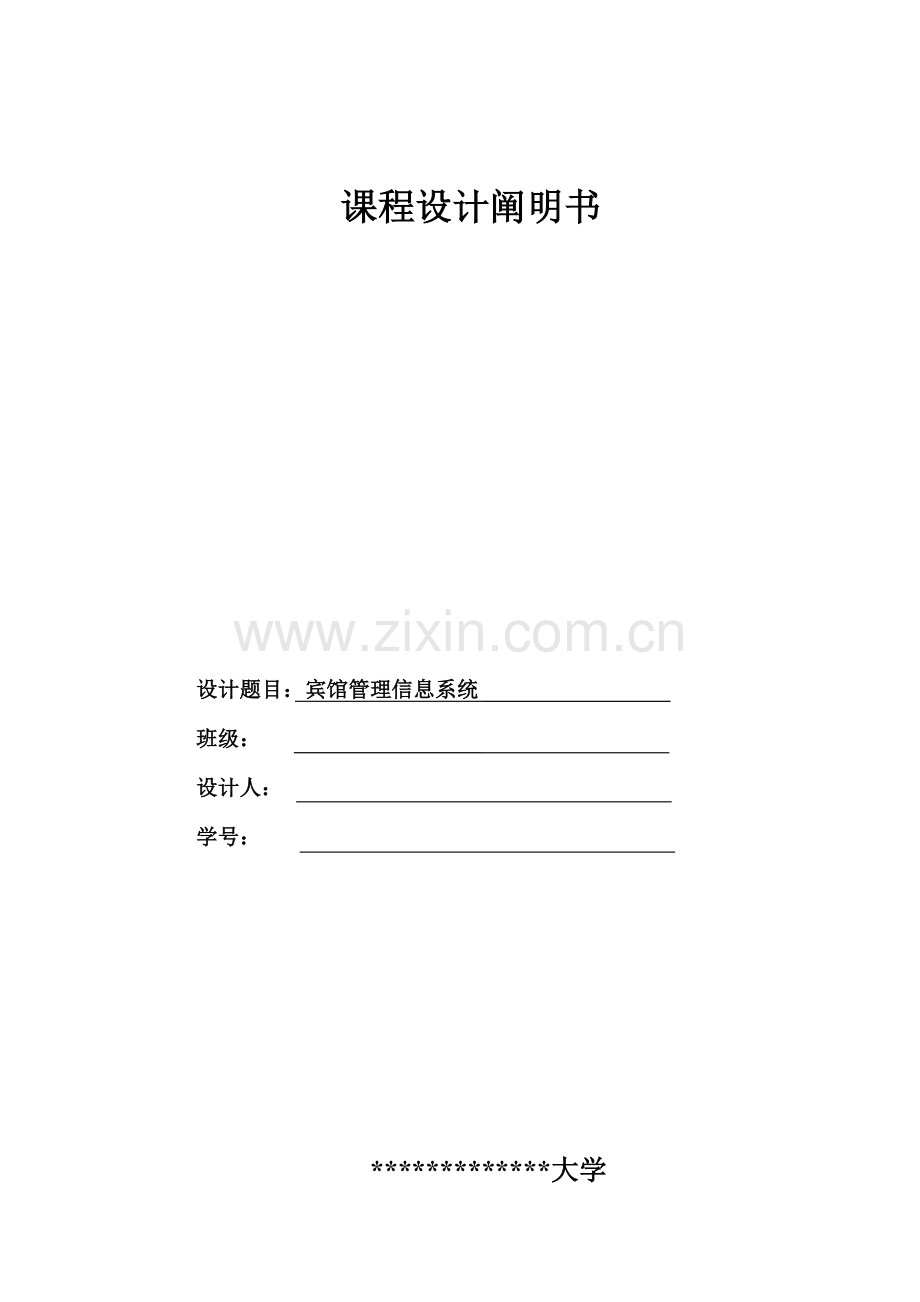 课程设计阐明书

www.zixin.com.cn

设计题目：宾馆管理信息系统

班级：

设计人：

学号：

*************大学